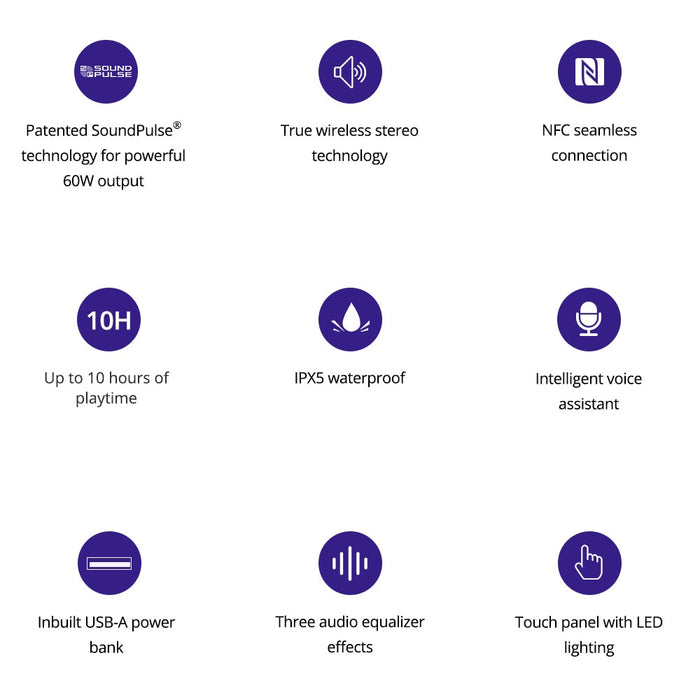 SOUND PULSE

Patented SoundPulse® technology for powerful 60W output

True wireless stereo technology

NFC seamless connection

10H

Up to 10 hours of playtime

IPX5 waterproof

Intelligent voice assistant

Inbuilt USB-A power bank

Three audio equalizer effects

Touch panel with LED lighting